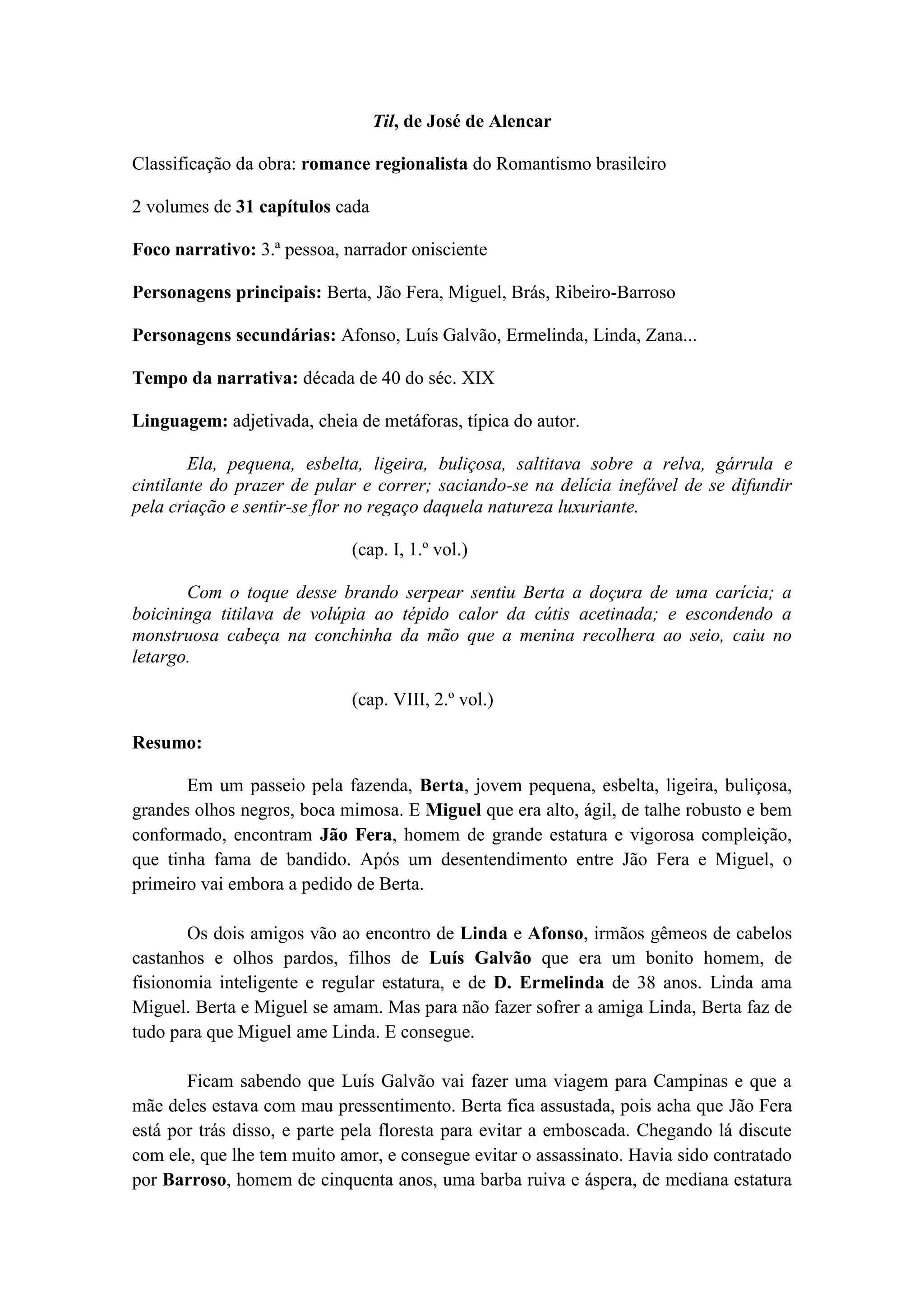 Til, de José de Alencar

Classificação da obra: romance regionalista do Romantismo brasileiro

2 volumes de 31 capítulos cada

Foco narrativo: 3.ª pessoa, narrador onisciente

Personagens principais: Berta, Jão Fera, Miguel, Brás, Ribeiro-Barroso

Personagens secundárias: Afonso, Luís Galvão, Ermelinda, Linda, Zana...

Tempo da narrativa: década de 40 do séc. XIX

Linguagem: adjetivada, cheia de metáforas, típica do autor.

Ela, pequena, esbelta, ligeira, buliçosa, saltitava sobre a relva, gárrula e cintilante do prazer de pular e correr; saciando-se na delícia inefável de se difundir pela criação e sentir-se flor no regaço daquela natureza luxuriante.

(cap. I, 1.º vol.)

Com o toque desse brando serpear sentiu Berta a doçura de uma carícia; a boicininga titilava de volúpia ao tépido calor da cútis acetinada; e escondendo a monstruosa cabeça na conchinha da mão que a menina recolhera ao seio, caiu no letargo.

(cap. VIII, 2.º vol.)

Resumo:

Em um passeio pela fazenda, Berta, jovem pequena, esbelta, ligeira, buliçosa, grandes olhos negros, boca mimosa. E Miguel que era alto, ágil, de talhe robusto e bem conformado, encontram Jão Fera, homem de grande estatura e vigorosa compleição, que tinha fama de bandido. Após um desentendimento entre Jão Fera e Miguel, o primeiro vai embora a pedido de Berta.

Os dois amigos vão ao encontro de Linda e Afonso, irmãos gêmeos de cabelos castanhos e olhos pardos, filhos de Luís Galvão que era um bonito homem, de fisionomia inteligente e regular estatura, e de D. Ermelinda de 38 anos. Linda ama Miguel. Berta e Miguel se amam. Mas para não fazer sofrer a amiga Linda, Berta faz de tudo para que Miguel ame Linda. E consegue.

Ficam sabendo que Luís Galvão vai fazer uma viagem para Campinas e que a mãe deles estava com mau pressentimento. Berta fica assustada, pois acha que Jão Fera está por trás disso, e parte pela floresta para evitar a emboscada. Chegando lá discute com ele, que lhe tem muito amor, e consegue evitar o assassinato. Havia sido contratado por Barroso, homem de cinquenta anos, uma barba ruiva e áspera, de mediana estatura